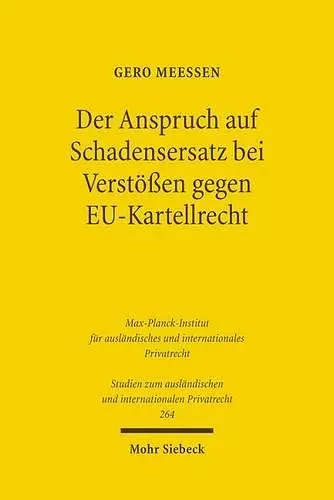 GERO MEESSEN

Der Anspruch auf Schadensersatz bei Verstößen gegen EU-Kartellrecht

Max-Planck-Institut für ausländisches und internationales Privatrecht

Studien zum ausländischen und internationalen Privatrecht
264

Mohr Siebeck